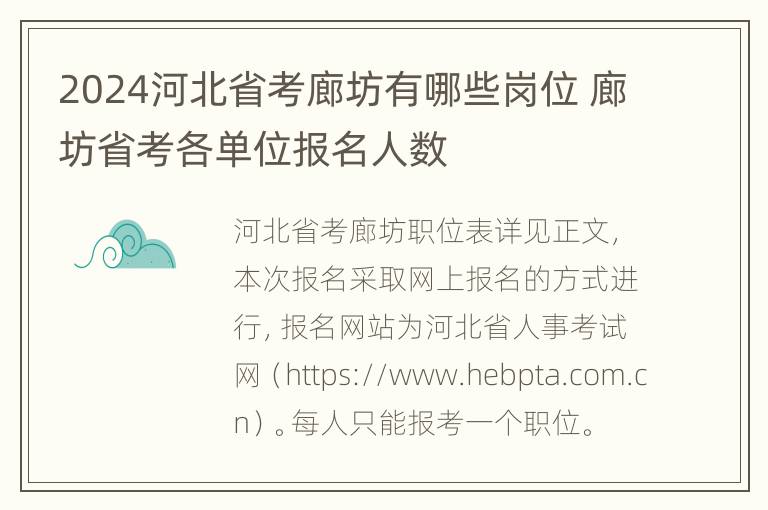 2024河北省考廊坊有哪些岗位 廊坊省考各单位报名人数

河北省考廊坊职位表详见正文，本次报名采取网上报名的方式进行，报名网站为河北省人事考试网（https://www.hebpta.com.cn）。每人只能报考一个职位。